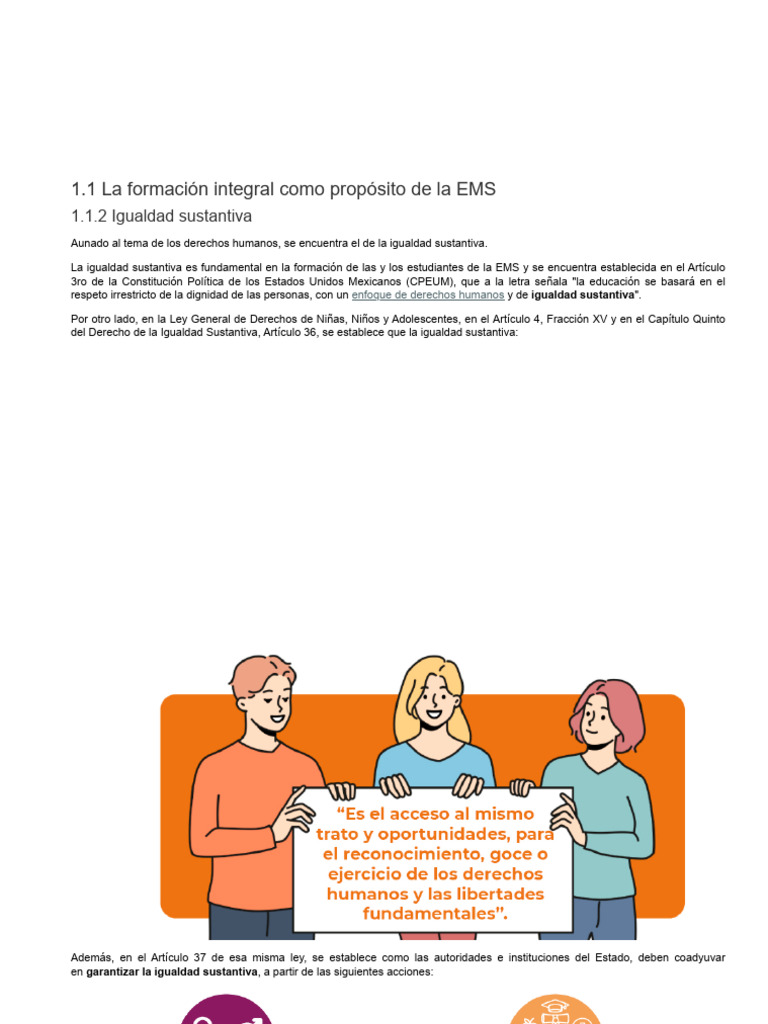 1.1 La formación integral como propósito de la EMS

1.1.2 Igualdad sustantiva

Aunado al tema de los derechos humanos, se encuentra el de la igualdad sustantiva.

La igualdad sustantiva es fundamental en la formación de las y los estudiantes de la EMS y se encuentra establecida en el Artículo 3ro de la Constitución Política de los Estados Unidos Mexicanos (CPEUM), que a la letra señala "la educación se basará en el respeto irrestricto de la dignidad de las personas, con un enfoque de derechos humanos y de igualdad sustantiva".

Por otro lado, en la Ley General de Derechos de Niñas, Niños y Adolescentes, en el Artículo 4, Fracción XV y en el Capítulo Quinto del Derecho de la Igualdad Sustantiva, Artículo 36, se establece que la igualdad sustantiva:

"Es el acceso al mismo trato y oportunidades, para el reconocimiento, goce o ejercicio de los derechos humanos y las libertades fundamentales".

Además, en el Artículo 37 de esa misma ley, se establece como las autoridades e instituciones del Estado, deben coadyuvar en garantizar la igualdad sustantiva, a partir de las siguientes acciones: